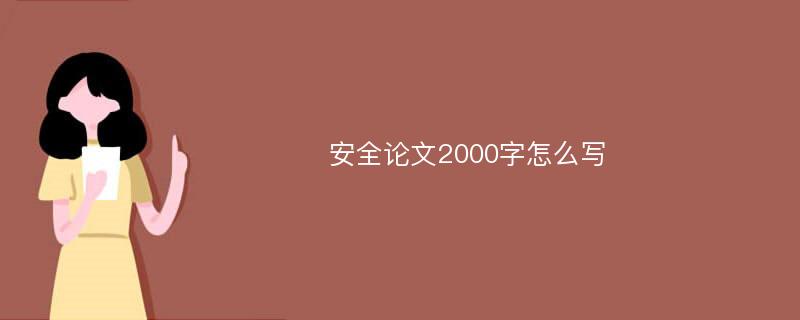 安全论文2000字怎么写